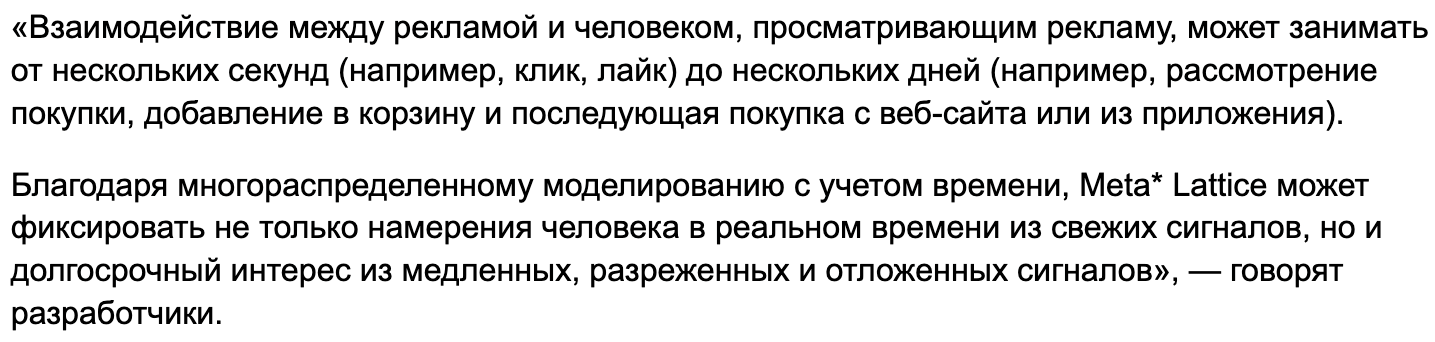 «Взаимодействие между рекламой и человеком, просматривающим рекламу, может занимать от нескольких секунд (например, клик, лайк) до нескольких дней (например, рассмотрение покупки, добавление в корзину и последующая покупка с веб-сайта или из приложения).

Благодаря многораспределенному моделированию с учетом времени, Meta* Lattice может фиксировать не только намерения человека в реальном времени из свежих сигналов, но и долгосрочный интерес из медленных, разреженных и отложенных сигналов», — говорят разработчики.